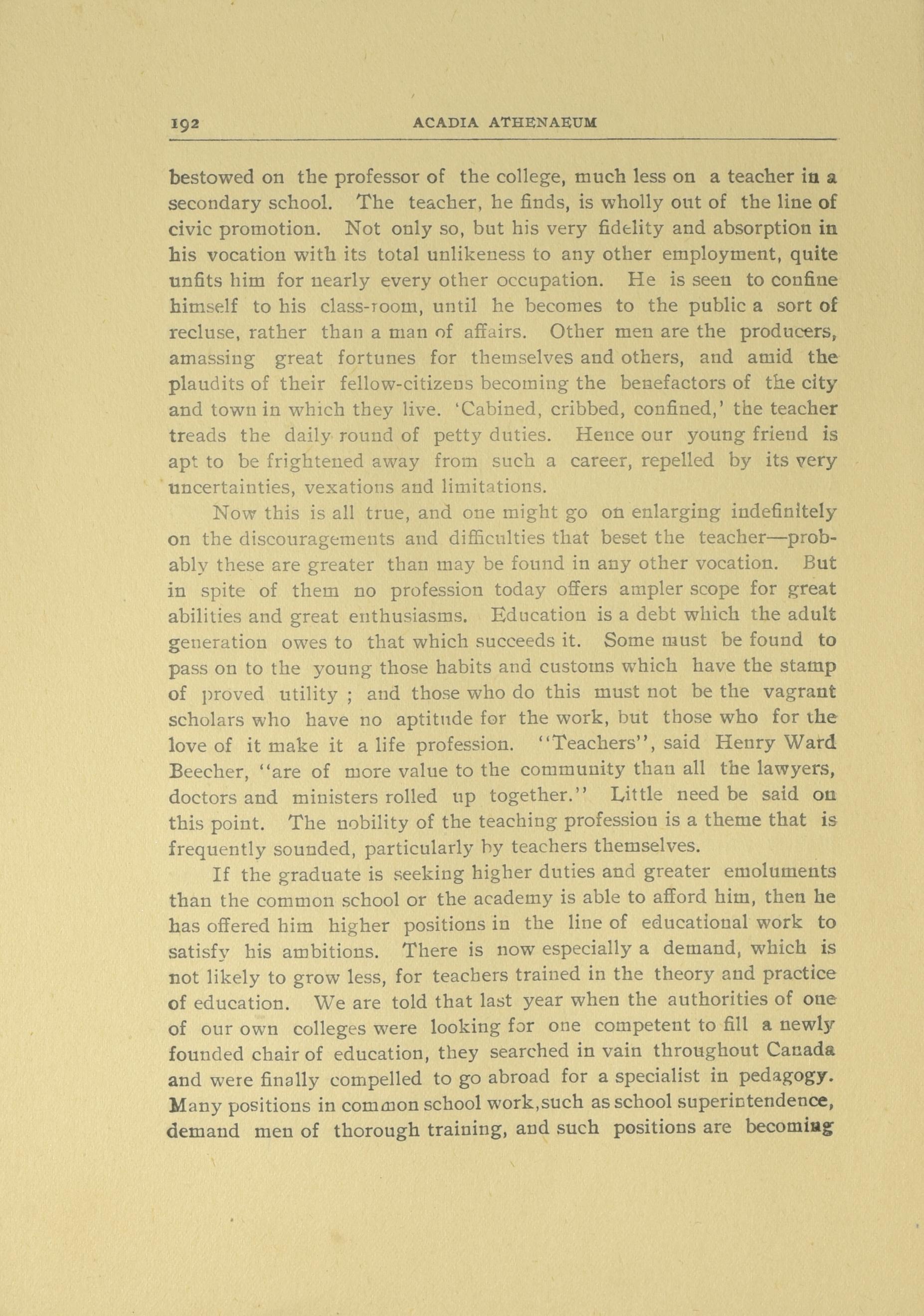 192 ACADIA ATHENAEUM

bestowed on the professor of the college, much less on a teacher in a secondary school. The teacher, he finds, is wholly out of the line of civic promotion. Not only so, but his very fidelity and absorption in his vocation with its total unlikeness to any other employment, quite unfits him for nearly every other occupation. He is seen to confine himself to his class-room, until he becomes to the public a sort of recluse, rather than a man of affairs. Other men are the producers, amassing great fortunes for themselves and others, and amid the plaudits of their fellow-citizens becoming the benefactors of the city and town in which they live. 'Cabined, cribbed, confined,' the teacher treads the daily round of petty duties. Hence our young friend is apt to be frightened away from such a career, repelled by its very uncertainties, vexations and limitations.

Now this is all true, and one might go on enlarging indefinitely on the discouragements and difficulties that beset the teacher—probably these are greater than may be found in any other vocation. But in spite of them no profession today offers ampler scope for great abilities and great enthusiasms. Education is a debt which the adult generation owes to that which succeeds it. Some must be found to pass on to the young those habits and customs which have the stamp of proved utility ; and those who do this must not be the vagrant scholars who have no aptitude for the work, but those who for the love of it make it a life profession. "Teachers", said Henry Ward Beecher, "are of more value to the community than all the lawyers, doctors and ministers rolled up together." Little need be said on this point. The nobility of the teaching profession is a theme that is frequently sounded, particularly by teachers themselves.

If the graduate is seeking higher duties and greater emoluments than the common school or the academy is able to afford him, then he has offered him higher positions in the line of educational work to satisfy his ambitions. There is now especially a demand, which is not likely to grow less, for teachers trained in the theory and practice of education. We are told that last year when the authorities of one of our own colleges were looking for one competent to fill a newly founded chair of education, they searched in vain throughout Canada and were finally compelled to go abroad for a specialist in pedagogy. Many positions in common school work,such as school superintendence, demand men of thorough training, and such positions are becoming